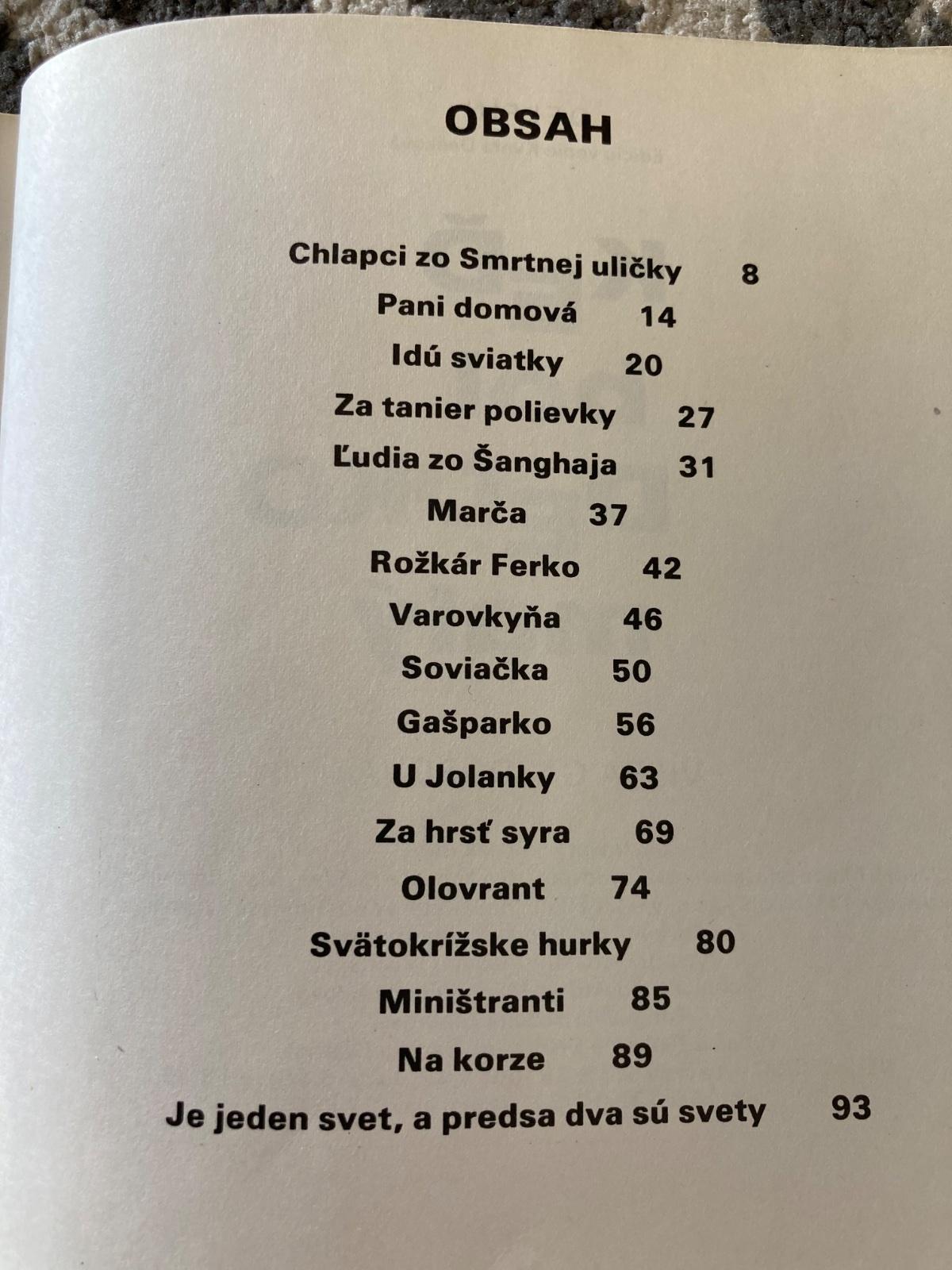 OBSAH

Chlapci zo Smrtnej uličky 8
Pani domová 14
Idú sviatky 20
Za tanier polievky 27
Ľudia zo Šanghaja 31
Marča 37
Rožkár Ferko 42
Varovkyňa 46
Soviačka 50
Gašparko 56
U Jolanky 63
Za hrsť syra 69
Olovrant 74
Svätokrížske hurky 80
Miništranti 85
Na korze 89
Je jeden svet, a predsa dva sú svety 93